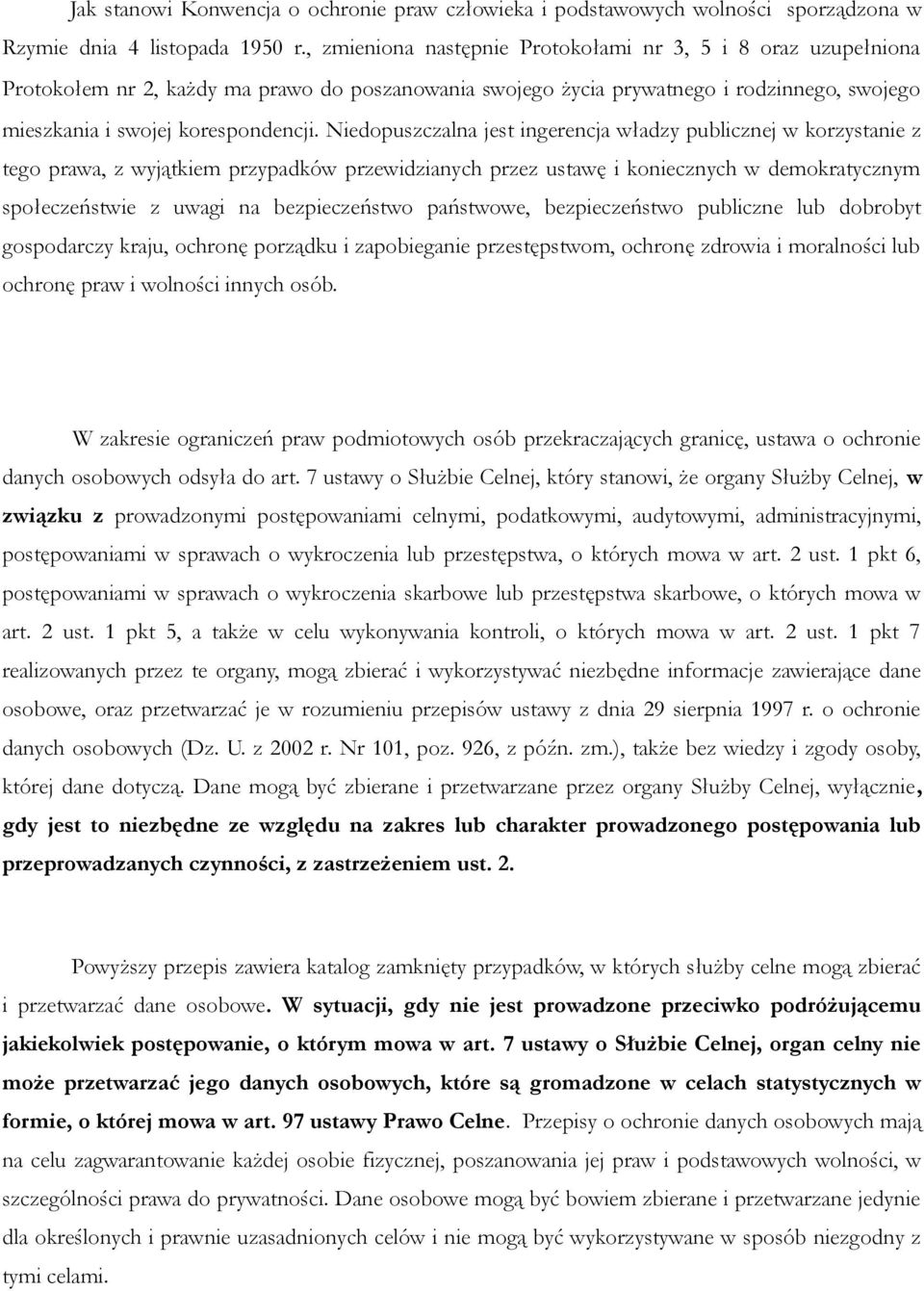 Jak stanowi Konwencja o ochronie praw człowieka i podstawowych wolności sporządzona w Rzymie dnia 4 listopada 1950 r., zmieniona następnie Protokołami nr 3, 5 i 8 oraz uzupełniona Protokołem nr 2, każdy ma prawo do poszanowania swojego życia prywatnego i rodzinnego, swojego mieszkania i swojej korespondencji. Niedopuszczalna jest ingerencja władzy publicznej w korzystanie z tego prawa, z wyjątkiem przypadków przewidzianych przez ustawę i koniecznych w demokratycznym społeczeństwie z uwagi na bezpieczeństwo państwowe, bezpieczeństwo publiczne lub dobrobyt gospodarczy kraju, ochronę porządku i zapobieganie przestępstwom, ochronę zdrowia i moralności lub ochronę praw i wolności innych osób.

W zakresie ograniczeń praw podmiotowych osób przekraczających granicę, ustawa o ochronie danych osobowych odsyła do art. 7 ustawy o Służbie Celnej, który stanowi, że organy Służby Celnej, w związku z prowadzonymi postępowaniami celnymi, podatkowymi, audytowymi, administracyjnymi, postępowaniami w sprawach o wykroczenia lub przestępstwa, o których mowa w art. 2 ust. 1 pkt 6, postępowaniami w sprawach o wykroczenia skarbowe lub przestępstwa skarbowe, o których mowa w art. 2 ust. 1 pkt 5, a także w celu wykonywania kontroli, o których mowa w art. 2 ust. 1 pkt 7 realizowanych przez te organy, mogą zbierać i wykorzystywać niezbędne informacje zawierające dane osobowe, oraz przetwarzać je w rozumieniu przepisów ustawy z dnia 29 sierpnia 1997 r. o ochronie danych osobowych (Dz. U. z 2002 r. Nr 101, poz. 926, z późn. zm.), także bez wiedzy i zgody osoby, której dane dotyczą. Dane mogą być zbierane i przetwarzane przez organy Służby Celnej, wyłącznie, gdy jest to niezbędne ze względu na zakres lub charakter prowadzonego postępowania lub przeprowadzanych czynności, z zastrzeżeniem ust. 2.

Powyższy przepis zawiera katalog zamknięty przypadków, w których służby celne mogą zbierać i przetwarzać dane osobowe. W sytuacji, gdy nie jest prowadzone przeciwko podróżującemu jakiekolwiek postępowanie, o którym mowa w art. 7 ustawy o Służbie Celnej, organ celny nie może przetwarzać jego danych osobowych, które są gromadzone w celach statystycznych w formie, o której mowa w art. 97 ustawy Prawo Celne. Przepisy o ochronie danych osobowych mają na celu zagwarantowanie każdej osobie fizycznej, poszanowania jej praw i podstawowych wolności, w szczególności prawa do prywatności. Dane osobowe mogą być bowiem zbierane i przetwarzane jedynie dla określonych i prawnie uzasadnionych celów i nie mogą być wykorzystywane w sposób niezgodny z tymi celami.